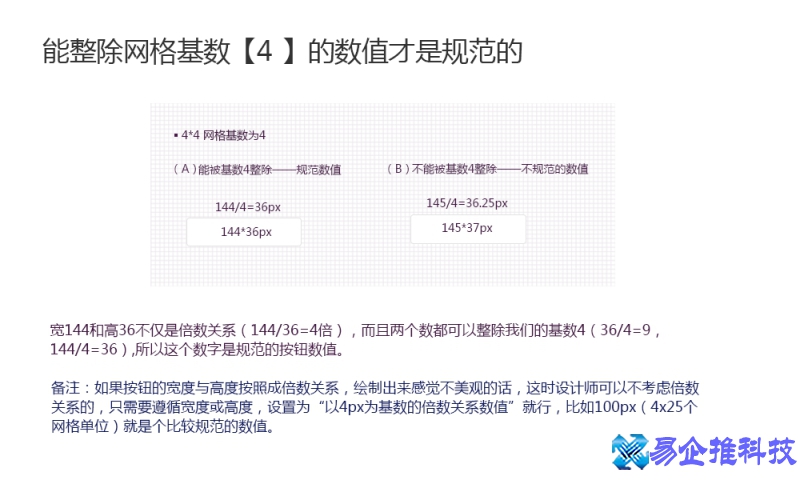 能整除网格基数【4 】的数值才是规范的

▪ 4*4 网格基数为4

（A）能被基数4整除——规范数值

144/4=36px

144*36px

（B）不能被基数4整除——不规范的数值

145/4=36.25px

145*37px

宽144和高36不仅是倍数关系（144/36=4倍），而且两个数都可以整除我们的基数4（36/4=9，144/4=36）,所以这个数字是规范的按钮数值。

备注：如果按钮的宽度与高度按照成倍数关系，绘制出来感觉不美观的话，这时设计师可以不考虑倍数关系的，只需要遵循宽度或高度，设置为“以4px为基数的倍数关系数值”就行，比如100px（4x25个网格单位）就是个比较规范的数值。

易企推科技